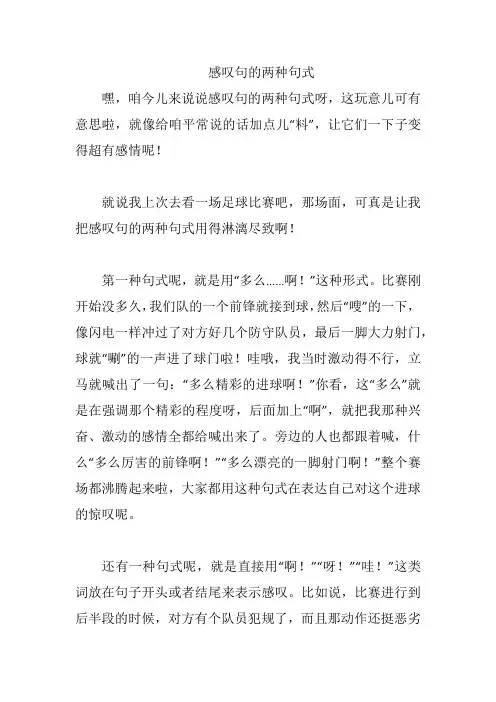 感叹句的两种句式

嘿，咱今儿来说说感叹句的两种句式呀，这玩意儿可有意思啦，就像给咱平常说的话加点儿“料”，让它们一下子变得超有感情呢！

就说我上次去看一场足球比赛吧，那场面，可真是让我把感叹句的两种句式用得淋漓尽致啊！

第一种句式呢，就是用“多么……啊！”这种形式。比赛刚开始没多久，我们队的一个前锋就接到球，然后“嗖”的一下，像闪电一样冲过了对方好几个防守队员，最后一脚大力射门，球就“唰”的一声进了球门啦！哇哦，我当时激动得不行，立马就喊出了一句：“多么精彩的进球啊！”你看，这“多么”就是在强调那个精彩的程度呀，后面加上“啊”，就把我那种兴奋、激动的感情全都给喊出来了。旁边的人也都跟着喊，什么“多么厉害的前锋啊！”“多么漂亮的一脚射门啊！”整个赛场都沸腾起来啦，大家都用这种句式在表达自己对这个进球的惊叹呢。

还有一种句式呢，就是直接用“啊！”“呀！”“哇！”这类词放在句子开头或者结尾来表示感叹。比如说，比赛进行到后半段的时候，对方有个队员犯规了，而且那动作还挺恶劣